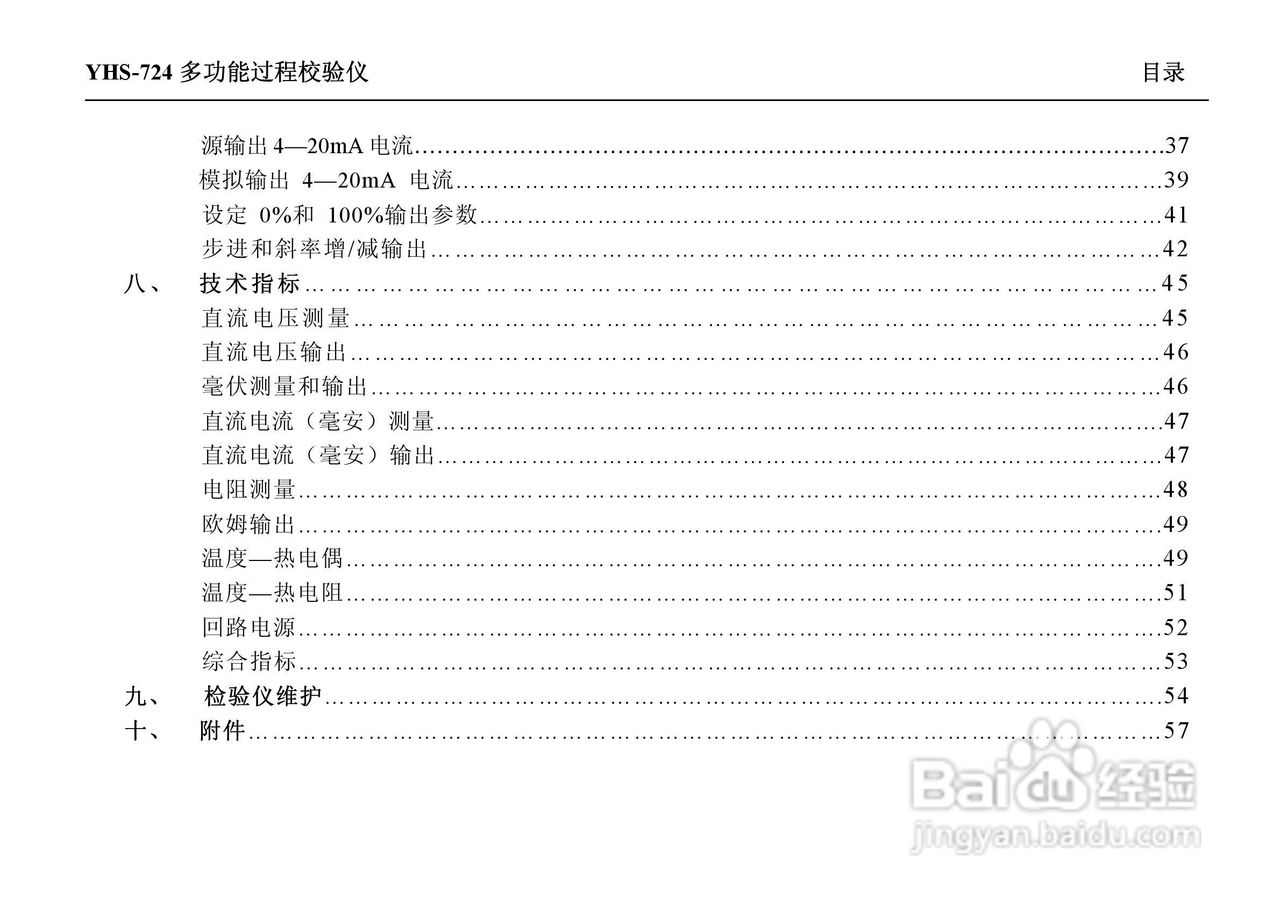 YHS-724多功能过程校验仪 目录

源输出4—20mA电流 37
模拟输出 4—20mA 电流 39
设定 0%和 100%输出参数 41
步进和斜率增/减输出 42
八、 技术指标 45
直流电压测量 45
直流电压输出 46
毫伏测量和输出 46
直流电流（毫安）测量 47
直流电流（毫安）输出 47
电阻测量 48
欧姆输出 49
温度—热电偶 49
温度—热电阻 51
回路电源 52
综合指标 53
九、 检验仪维护 54
十、 附件 57

Baidu经验
jingyan.baidu.com